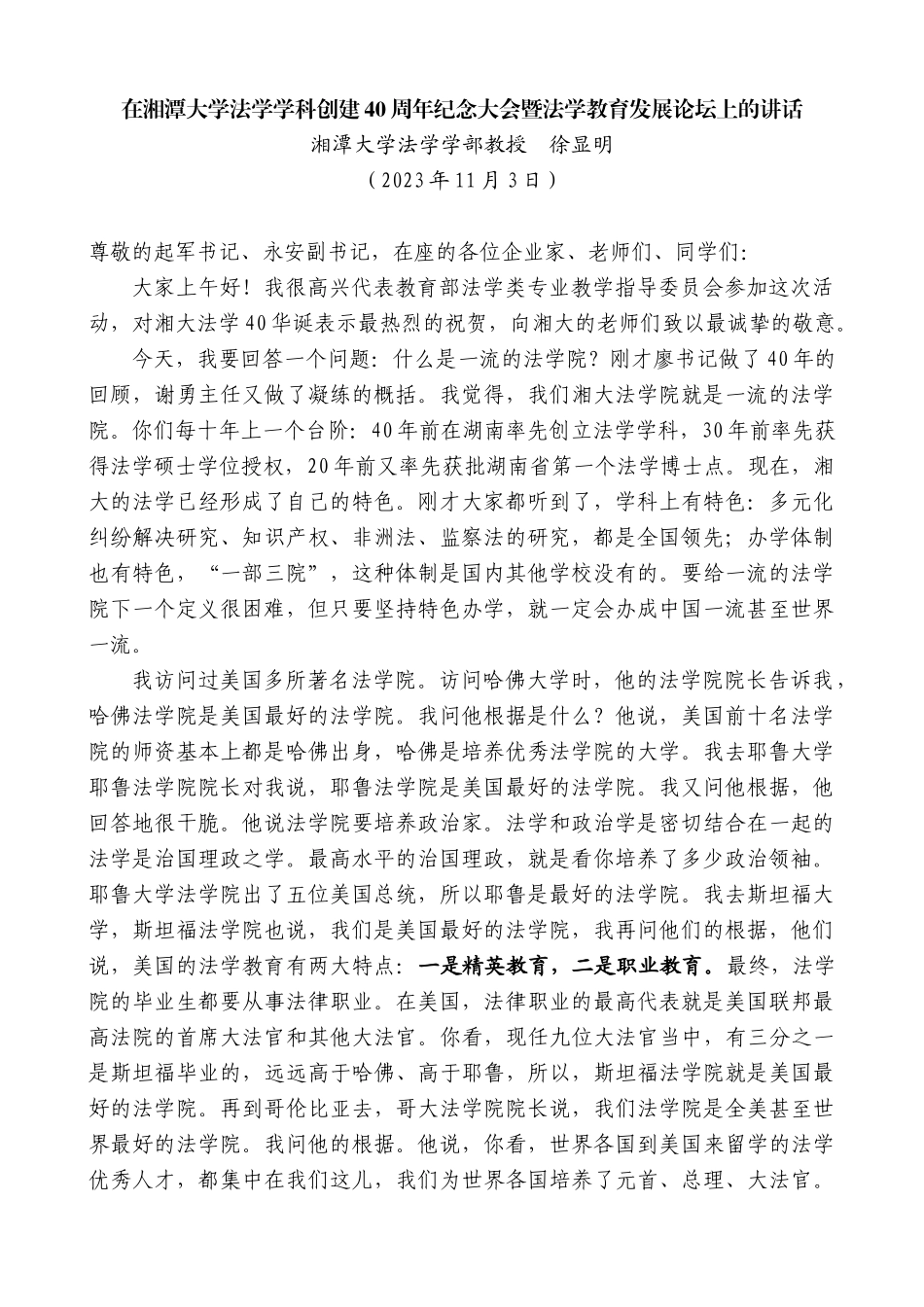 在湘潭大学法学学科创建40周年纪念大会暨法学教育发展论坛上的讲话

湘潭大学法学学部教授　徐显明

（2023年11月3日）

尊敬的起军书记、永安副书记，在座的各位企业家、老师们、同学们：

大家上午好！我很高兴代表教育部法学类专业教学指导委员会参加这次活动，对湘大法学40华诞表示最热烈的祝贺，向湘大的老师们致以最诚挚的敬意。

今天，我要回答一个问题：什么是一流的法学院？刚才廖书记做了40年的回顾，谢勇主任又做了凝练的概括。我觉得，我们湘大法学院就是一流的法学院。你们每十年上一个台阶：40年前在湖南率先创立法学学科，30年前率先获得法学硕士学位授权，20年前又率先获批湖南省第一个法学博士点。现在，湘大的法学已经形成了自己的特色。刚才大家都听到了，学科上有特色：多元化纠纷解决研究、知识产权、非洲法、监察法的研究，都是全国领先；办学体制也有特色，“一部三院”，这种体制是国内其他学校没有的。要给一流的法学院下一个定义很困难，但只要坚持特色办学，就一定会办成中国一流甚至世界一流。

我访问过美国多所著名法学院。访问哈佛大学时，他的法学院院长告诉我，哈佛法学院是美国最好的法学院。我问他根据是什么？他说，美国前十名法学院的师资基本上都是哈佛出身，哈佛是培养优秀法学院的大学。我去耶鲁大学耶鲁法学院院长对我说，耶鲁法学院是美国最好的法学院。我又问他根据，他回答地很干脆。他说法学院要培养政治家。法学和政治学是密切结合在一起的法学是治国理政之学。最高水平的治国理政，就是看你培养了多少政治领袖。耶鲁大学法学院出了五位美国总统，所以耶鲁是最好的法学院。我去斯坦福大学，斯坦福法学院也说，我们是美国最好的法学院，我再问他们的根据，他们说，美国的法学教育有两大特点：一是精英教育，二是职业教育。最终，法学院的毕业生都要从事法律职业。在美国，法律职业的最高代表就是美国联邦最高法院的首席大法官和其他大法官。你看，现任九位大法官当中，有三分之一是斯坦福毕业的，远远高于哈佛、高于耶鲁，所以，斯坦福法学院就是美国最好的法学院。再到哥伦比亚去，哥大法学院院长说，我们法学院是全美甚至世界最好的法学院。我问他的根据。他说，你看，世界各国到美国来留学的法学优秀人才，都集中在我们这儿，我们为世界各国培养了元首、总理、大法官。